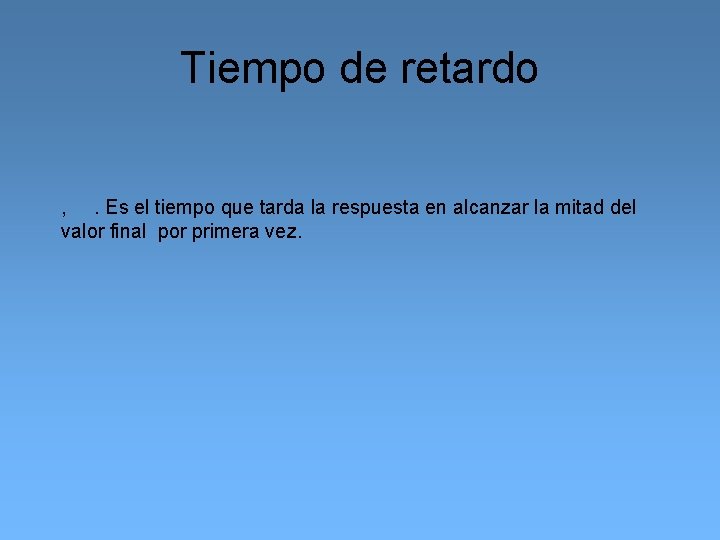 Tiempo de retardo

, . Es el tiempo que tarda la respuesta en alcanzar la mitad del valor final por primera vez.